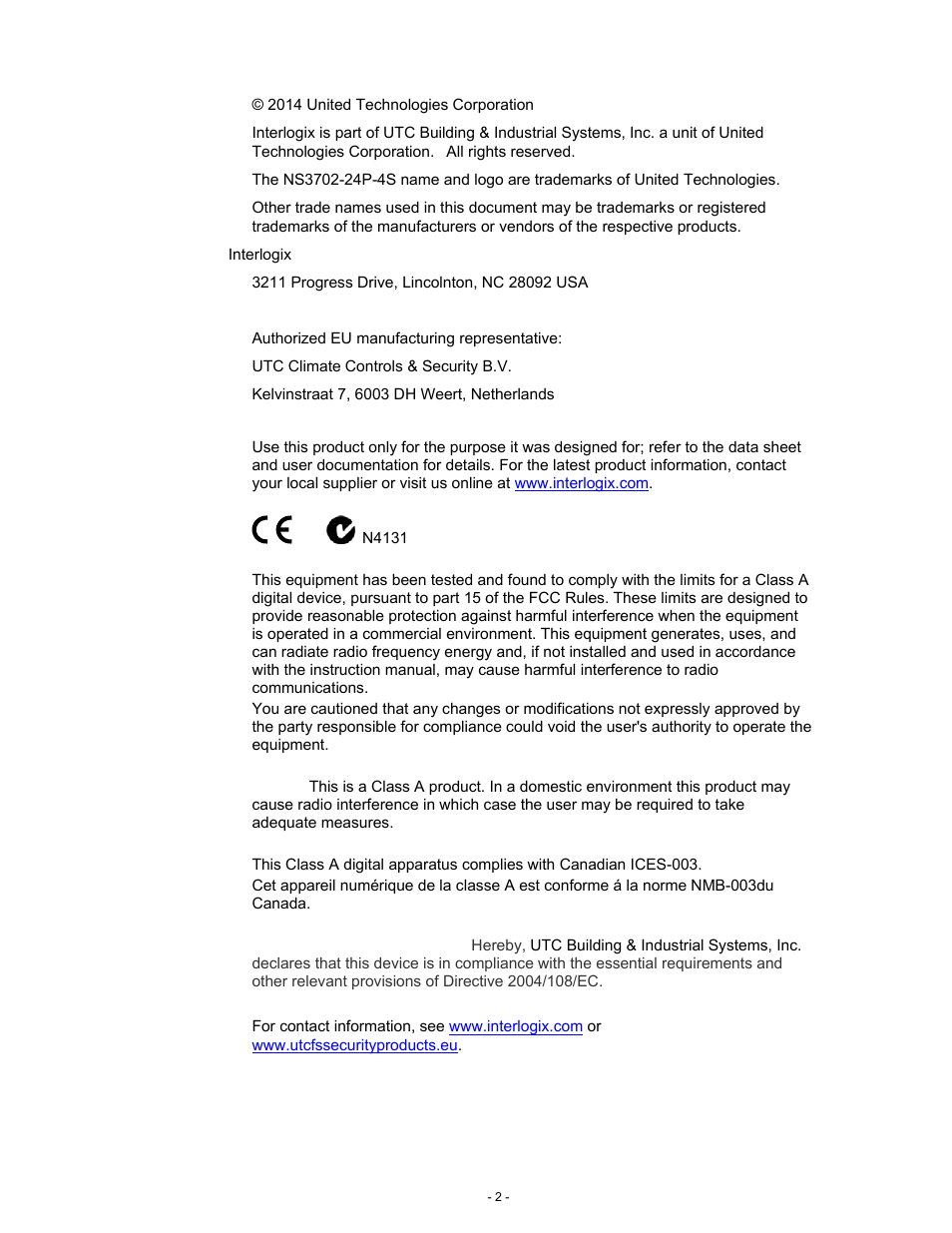 © 2014 United Technologies Corporation

Interlogix is part of UTC Building & Industrial Systems, Inc. a unit of United Technologies Corporation. All rights reserved.

The NS3702-24P-4S name and logo are trademarks of United Technologies.

Other trade names used in this document may be trademarks or registered trademarks of the manufacturers or vendors of the respective products.

Interlogix

3211 Progress Drive, Lincolnton, NC 28092 USA

Authorized EU manufacturing representative:

UTC Climate Controls & Security B.V.

Kelvinstraat 7, 6003 DH Weert, Netherlands

Use this product only for the purpose it was designed for; refer to the data sheet and user documentation for details. For the latest product information, contact your local supplier or visit us online at www.interlogix.com.

CE N4131

This equipment has been tested and found to comply with the limits for a Class A digital device, pursuant to part 15 of the FCC Rules. These limits are designed to provide reasonable protection against harmful interference when the equipment is operated in a commercial environment. This equipment generates, uses, and can radiate radio frequency energy and, if not installed and used in accordance with the instruction manual, may cause harmful interference to radio communications.
You are cautioned that any changes or modifications not expressly approved by the party responsible for compliance could void the user's authority to operate the equipment.

This is a Class A product. In a domestic environment this product may cause radio interference in which case the user may be required to take adequate measures.

This Class A digital apparatus complies with Canadian ICES-003.
Cet appareil numérique de la classe A est conforme á la norme NMB-003du Canada.

Hereby, UTC Building & Industrial Systems, Inc. declares that this device is in compliance with the essential requirements and other relevant provisions of Directive 2004/108/EC.

For contact information, see www.interlogix.com or www.utcfssecurityproducts.eu.

- 2 -